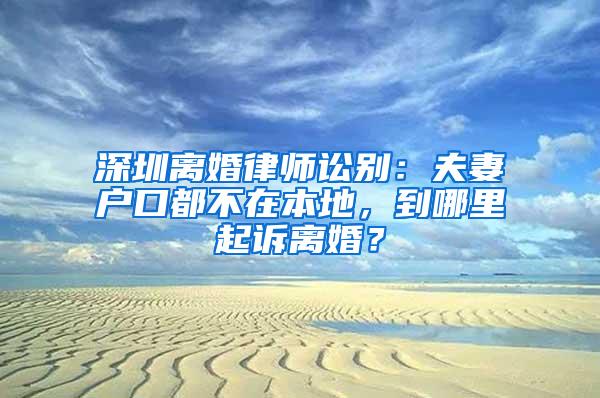 深圳离婚律师讼别：夫妻户口都不在本地，到哪里起诉离婚？